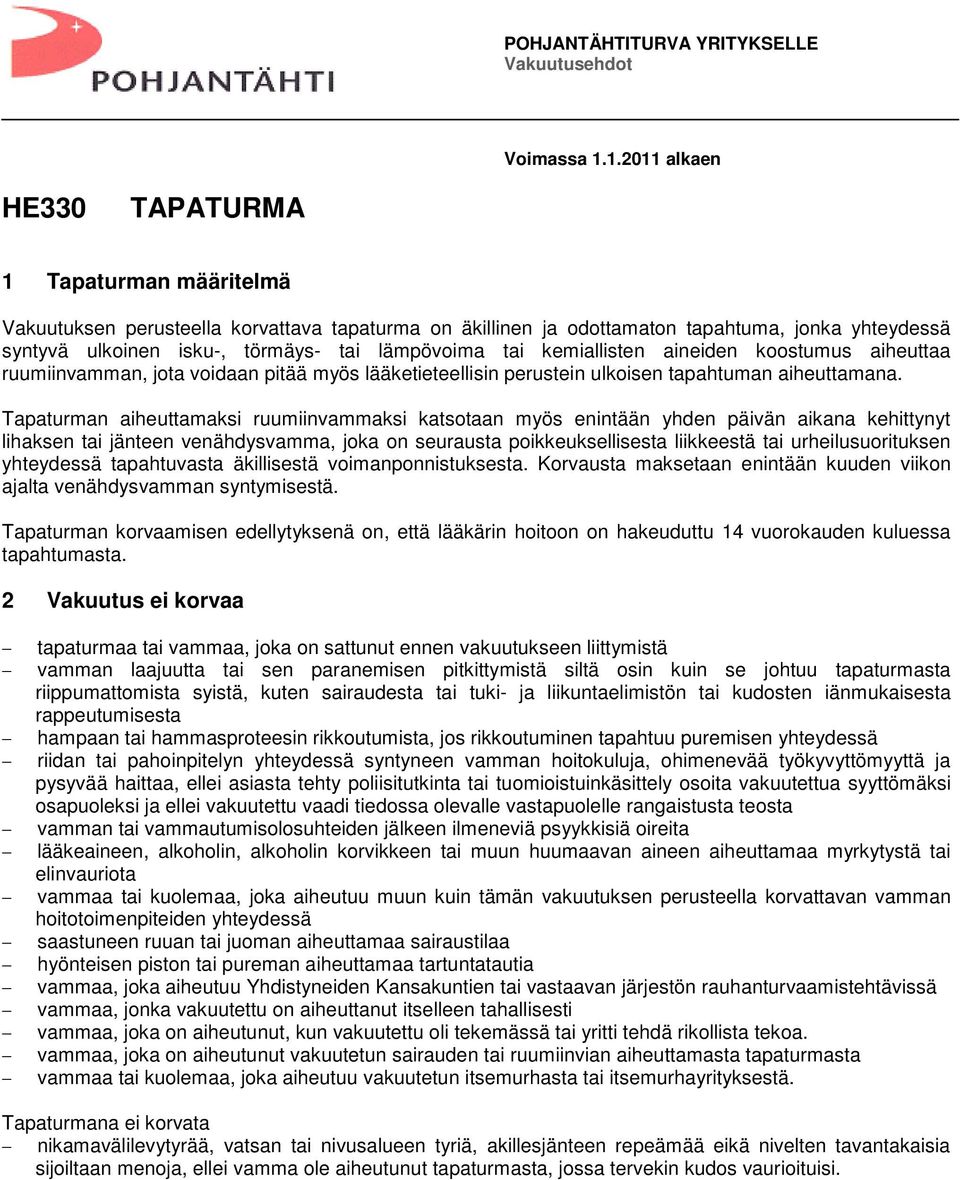 POHJANTÄHTI

POHJANTÄHTITURVA YRITYKSELLE
Vakuutusehdot

Voimassa 1.1.2011 alkaen

HE330 TAPATURMA

1 Tapaturman määritelmä

Vakuutuksen perusteella korvattava tapaturma on äkillinen ja odottamaton tapahtuma, jonka yhteydessä syntyvä ulkoinen isku-, törmäys- tai lämpövoima tai kemiallisten aineiden koostumus aiheuttaa ruumiinvamman, jota voidaan pitää myös lääketieteellisin perustein ulkoisen tapahtuman aiheuttamana.

Tapaturman aiheuttamaksi ruumiinvammaksi katsotaan myös enintään yhden päivän aikana kehittynyt lihaksen tai jänteen venähdysvamma, joka on seurausta poikkeuksellisesta liikkeestä tai urheilusuorituksen yhteydessä tapahtuvasta äkillisestä voimanponnistuksesta. Korvausta maksetaan enintään kuuden viikon ajalta venähdysvamman syntymisestä.

Tapaturman korvaamisen edellytyksenä on, että lääkärin hoitoon on hakeuduttu 14 vuorokauden kuluessa tapahtumasta.

2 Vakuutus ei korvaa

– tapaturmaa tai vammaa, joka on sattunut ennen vakuutukseen liittymistä
– vamman laajuutta tai sen paranemisen pitkittymistä siltä osin kuin se johtuu tapaturmasta riippumattomista syistä, kuten sairaudesta tai tuki- ja liikuntaelimistön tai kudosten iänmukaisesta rappeutumisesta
– hampaan tai hammasproteesin rikkoutumista, jos rikkoutuminen tapahtuu puremisen yhteydessä
– riidan tai pahoinpitelyn yhteydessä syntyneen vamman hoitokuluja, ohimenevää työkyvyttömyyttä ja pysyvää haittaa, ellei asiasta tehty poliisitutkinta tai tuomioistuinkäsittely osoita vakuutettua syyttömäksi osapuoleksi ja ellei vakuutettu vaadi tiedossa olevalle vastapuolelle rangaistusta teosta
– vamman tai vammautumisolosuhteiden jälkeen ilmeneviä psyykkisiä oireita
– lääkeaineen, alkoholin, alkoholin korvikkeen tai muun huumaavan aineen aiheuttamaa myrkytystä tai elinvauriota
– vammaa tai kuolemaa, joka aiheutuu muun kuin tämän vakuutuksen perusteella korvattavan vamman hoitotoimenpiteiden yhteydessä
– saastuneen ruuan tai juoman aiheuttamaa sairaustilaa
– hyönteisen piston tai pureman aiheuttamaa tartuntatautia
– vammaa, joka aiheutuu Yhdistyneiden Kansakuntien tai vastaavan järjestön rauhanturvaamistehtävissä
– vammaa, jonka vakuutettu on aiheuttanut itselleen tahallisesti
– vammaa, joka on aiheutunut, kun vakuutettu oli tekemässä tai yritti tehdä rikollista tekoa.
– vammaa, joka on aiheutunut vakuutetun sairauden tai ruumiinvian aiheuttamasta tapaturmasta
– vammaa tai kuolemaa, joka aiheutuu vakuutetun itsemurhasta tai itsemurhayrityksestä.

Tapaturmana ei korvata
– nikamavälilevytyrää, vatsan tai nivusalueen tyriä, akillesjänteen repeämää eikä nivelten tavantakaisia sijoiltaan menoja, ellei vamma ole aiheutunut tapaturmasta, jossa tervekin kudos vaurioituisi.